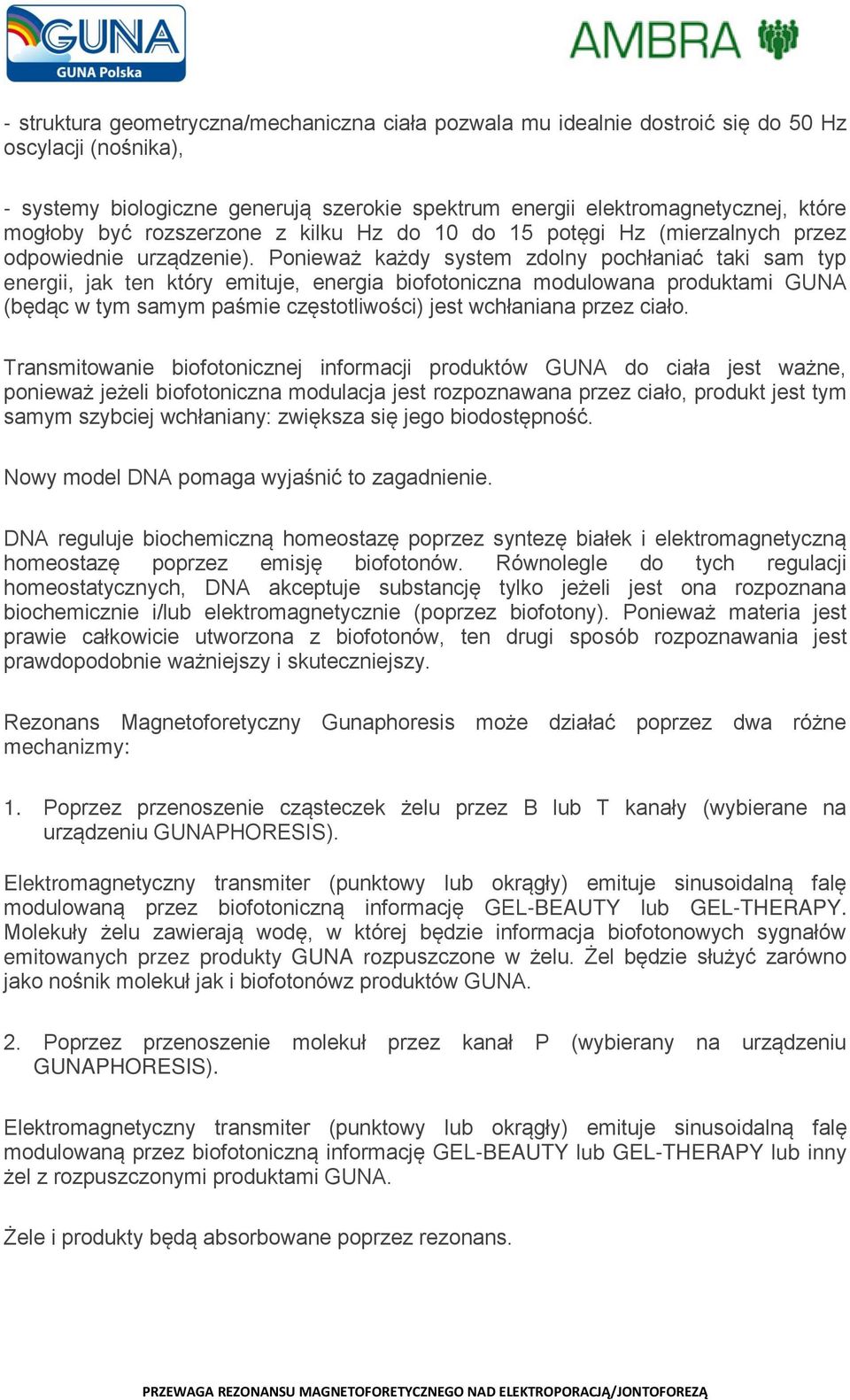 GUNA
GUNA Polska

AMBRA

- struktura geometryczna/mechaniczna ciała pozwala mu idealnie dostroić się do 50 Hz oscylacji (nośnika),

- systemy biologiczne generują szerokie spektrum energii elektromagnetycznej, które mogłoby być rozszerzone z kilku Hz do 10 do 15 potęgi Hz (mierzalnych przez odpowiednie urządzenie). Ponieważ każdy system zdolny pochłaniać taki sam typ energii, jak ten który emituje, energia biofotoniczna modulowana produktami GUNA (będąc w tym samym paśmie częstotliwości) jest wchłaniana przez ciało.

Transmitowanie biofotonicznej informacji produktów GUNA do ciała jest ważne, ponieważ jeżeli biofotoniczna modulacja jest rozpoznawana przez ciało, produkt jest tym samym szybciej wchłaniany: zwiększa się jego biodostępność.

Nowy model DNA pomaga wyjaśnić to zagadnienie.

DNA reguluje biochemiczną homeostazę poprzez syntezę białek i elektromagnetyczną homeostazę poprzez emisję biofotonów. Równolegle do tych regulacji homeostatycznych, DNA akceptuje substancję tylko jeżeli jest ona rozpoznana biochemicznie i/lub elektromagnetycznie (poprzez biofotony). Ponieważ materia jest prawie całkowicie utworzona z biofotonów, ten drugi sposób rozpoznawania jest prawdopodobnie ważniejszy i skuteczniejszy.

Rezonans Magnetoforetyczny Gunaphoresis może działać poprzez dwa różne mechanizmy:

1. Poprzez przenoszenie cząsteczek żelu przez B lub T kanały (wybierane na urządzeniu GUNAPHORESIS).

Elektromagnetyczny transmiter (punktowy lub okrągły) emituje sinusoidalną falę modulowaną przez biofotoniczną informację GEL-BEAUTY lub GEL-THERAPY. Molekuły żelu zawierają wodę, w której będzie informacja biofotonowych sygnałów emitowanych przez produkty GUNA rozpuszczone w żelu. Żel będzie służyć zarówno jako nośnik molekuł jak i biofotonówz produktów GUNA.

2. Poprzez przenoszenie molekuł przez kanał P (wybierany na urządzeniu GUNAPHORESIS).

Elektromagnetyczny transmiter (punktowy lub okrągły) emituje sinusoidalną falę modulowaną przez biofotoniczną informację GEL-BEAUTY lub GEL-THERAPY lub inny żel z rozpuszczonymi produktami GUNA.

Żele i produkty będą absorbowane poprzez rezonans.

PRZEWAGA REZONANSU MAGNETOFORETYCZNEGO NAD ELEKTROPORACJĄ/JONTOFOREZĄ